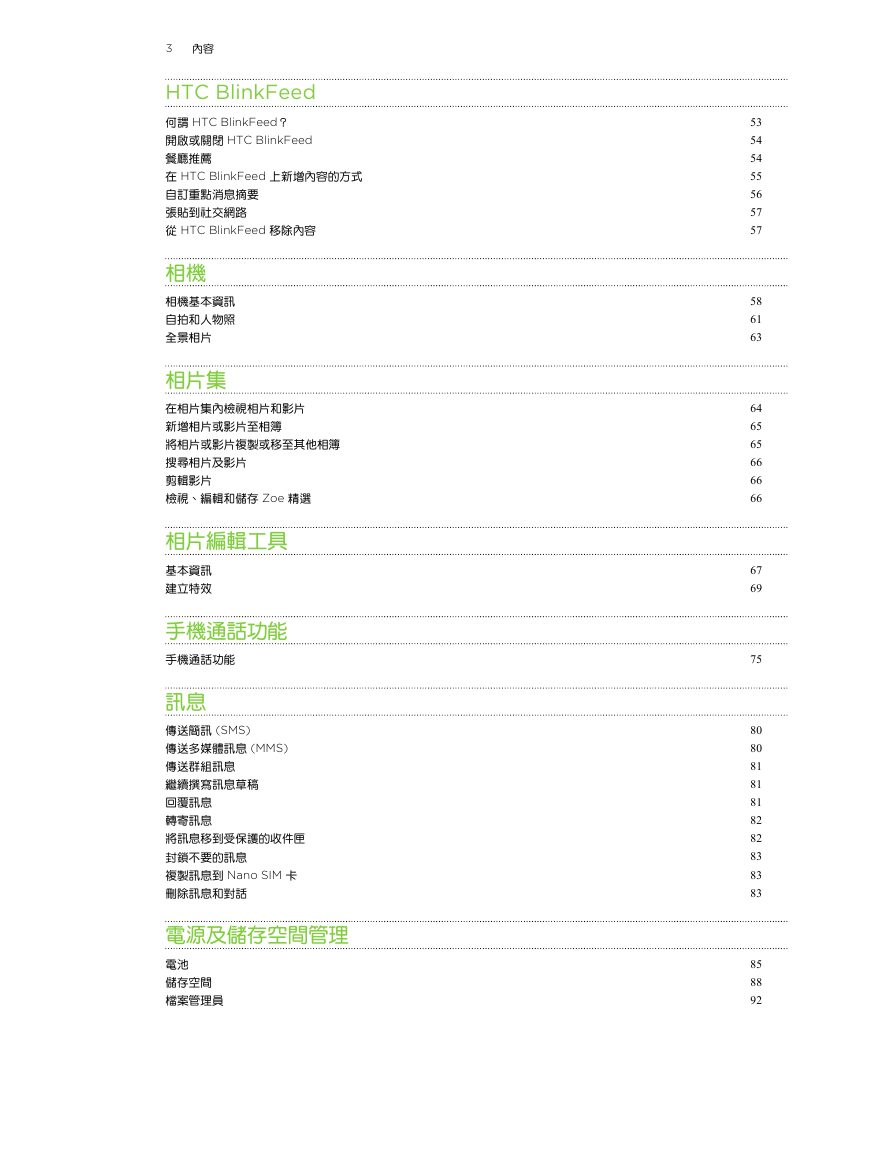 3 內容

HTC BlinkFeed

何謂 HTC BlinkFeed？ 53
開啟或關閉 HTC BlinkFeed 54
餐廳推薦 54
在 HTC BlinkFeed 上新增內容的方式 55
自訂重點消息摘要 56
張貼到社交網路 57
從 HTC BlinkFeed 移除內容 57

相機

相機基本資訊 58
自拍和人物照 61
全景相片 63

相片集

在相片集內檢視相片和影片 64
新增相片或影片至相簿 65
將相片或影片複製或移至其他相簿 65
搜尋相片及影片 66
剪輯影片 66
檢視、編輯和儲存 Zoe 精選 66

相片編輯工具

基本資訊 67
建立特效 69

手機通話功能

手機通話功能 75

訊息

傳送簡訊 (SMS) 80
傳送多媒體訊息 (MMS) 80
傳送群組訊息 81
繼續撰寫訊息草稿 81
回覆訊息 81
轉寄訊息 82
將訊息移到受保護的收件匣 82
封鎖不要的訊息 83
複製訊息到 Nano SIM 卡 83
刪除訊息和對話 83

電源及儲存空間管理

電池 85
儲存空間 88
檔案管理員 92